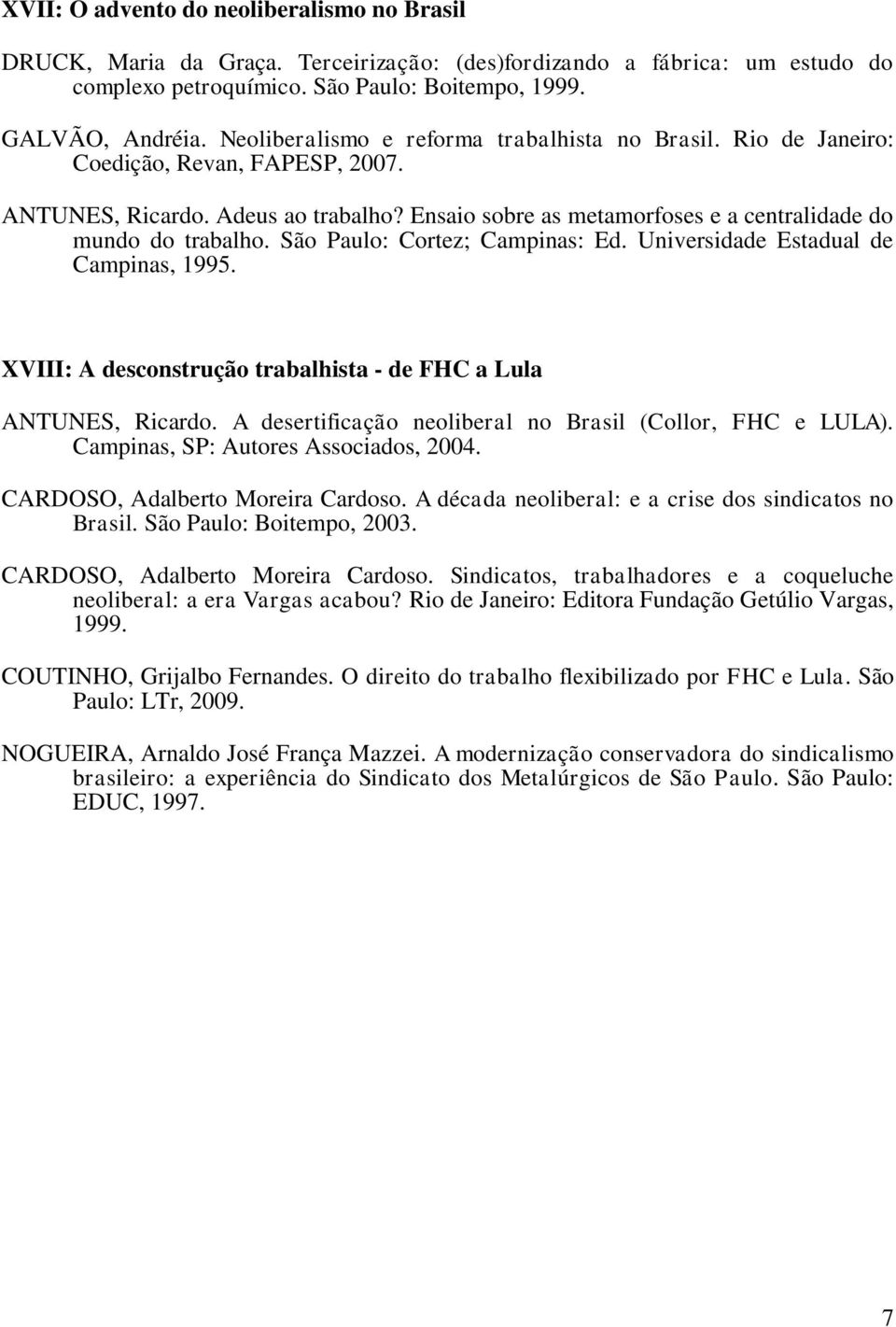 XVII: O advento do neoliberalismo no Brasil

DRUCK, Maria da Graça. Terceirização: (des)fordizando a fábrica: um estudo do complexo petroquímico. São Paulo: Boitempo, 1999.

GALVÃO, Andréia. Neoliberalismo e reforma trabalhista no Brasil. Rio de Janeiro: Coedição, Revan, FAPESP, 2007.

ANTUNES, Ricardo. Adeus ao trabalho? Ensaio sobre as metamorfoses e a centralidade do mundo do trabalho. São Paulo: Cortez; Campinas: Ed. Universidade Estadual de Campinas, 1995.

XVIII: A desconstrução trabalhista - de FHC a Lula

ANTUNES, Ricardo. A desertificação neoliberal no Brasil (Collor, FHC e LULA). Campinas, SP: Autores Associados, 2004.

CARDOSO, Adalberto Moreira Cardoso. A década neoliberal: e a crise dos sindicatos no Brasil. São Paulo: Boitempo, 2003.

CARDOSO, Adalberto Moreira Cardoso. Sindicatos, trabalhadores e a coqueluche neoliberal: a era Vargas acabou? Rio de Janeiro: Editora Fundação Getúlio Vargas, 1999.

COUTINHO, Grijalbo Fernandes. O direito do trabalho flexibilizado por FHC e Lula. São Paulo: LTr, 2009.

NOGUEIRA, Arnaldo José França Mazzei. A modernização conservadora do sindicalismo brasileiro: a experiência do Sindicato dos Metalúrgicos de São Paulo. São Paulo: EDUC, 1997.

7